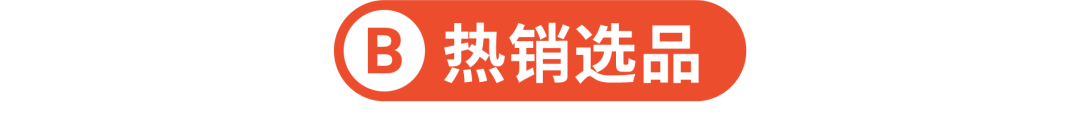 B 热销选品